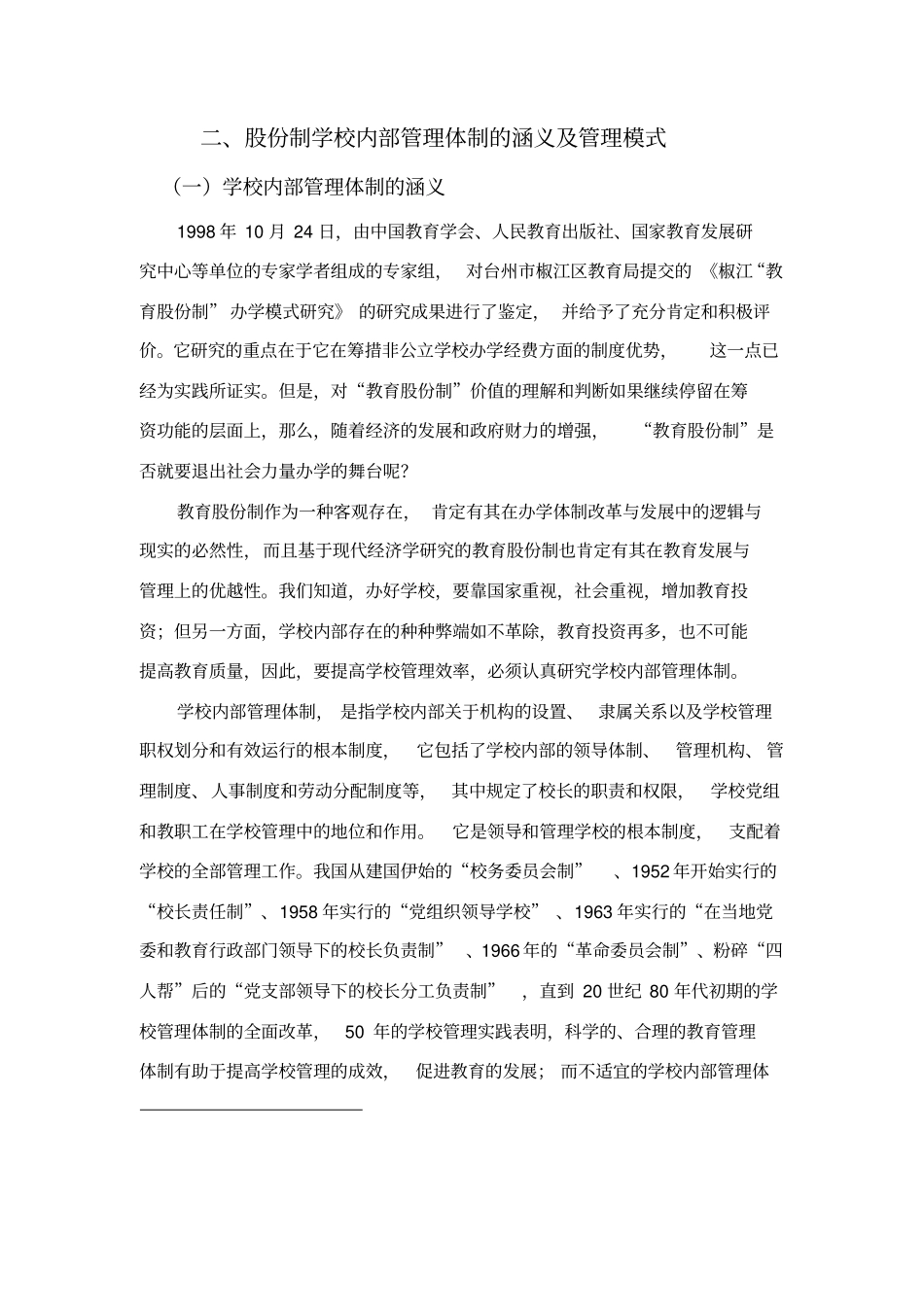 二、股份制学校内部管理体制的涵义及管理模式

（一）学校内部管理体制的涵义

1998年10月24日，由中国教育学会、人民教育出版社、国家教育发展研究中心等单位的专家学者组成的专家组，对台州市椒江区教育局提交的《椒江“教育股份制”办学模式研究》的研究成果进行了鉴定，并给予了充分肯定和积极评价。它研究的重点在于它在筹措非公立学校办学经费方面的制度优势，这一点已经为实践所证实。但是，对“教育股份制”价值的理解和判断如果继续停留在筹资功能的层面上，那么，随着经济的发展和政府财力的增强，“教育股份制”是否就要退出社会力量办学的舞台呢？

教育股份制作为一种客观存在，肯定有其在办学体制改革与发展中的逻辑与现实的必然性，而且基于现代经济学研究的教育股份制也肯定有其在教育发展与管理上的优越性。我们知道，办好学校，要靠国家重视，社会重视，增加教育投资；但另一方面，学校内部存在的种种弊端如不革除，教育投资再多，也不可能提高教育质量，因此，要提高学校管理效率，必须认真研究学校内部管理体制。

学校内部管理体制，是指学校内部关于机构的设置、隶属关系以及学校管理职权划分和有效运行的根本制度，它包括了学校内部的领导体制、管理机构、管理制度、人事制度和劳动分配制度等，其中规定了校长的职责和权限，学校党组和教职工在学校管理中的地位和作用。它是领导和管理学校的根本制度，支配着学校的全部管理工作。我国从建国伊始的“校务委员会制”、1952年开始实行的“校长责任制”、1958年实行的“党组织领导学校”、1963年实行的“在当地党委和教育行政部门领导下的校长负责制”、1966年的“革命委员会制”、粉碎“四人帮”后的“党支部领导下的校长分工负责制”，直到20世纪80年代初期的学校管理体制的全面改革，50年的学校管理实践表明，科学的、合理的教育管理体制有助于提高学校管理的成效，促进教育的发展；而不适宜的学校内部管理体